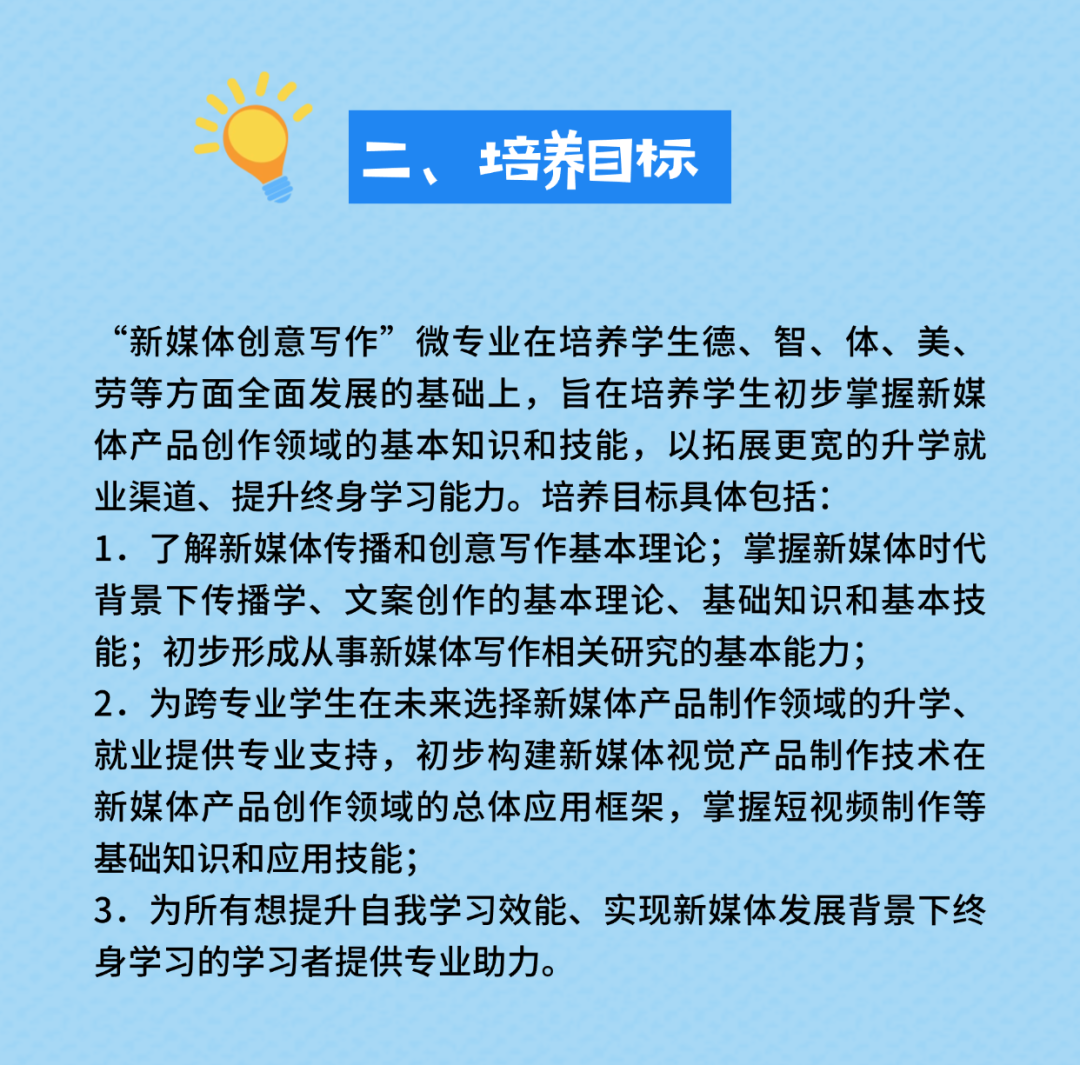 二、培养目标

“新媒体创意写作”微专业在培养学生德、智、体、美、劳等方面全面发展的基础上，旨在培养学生初步掌握新媒体产品创作领域的基本知识和技能，以拓展更宽的升学就业渠道、提升终身学习能力。培养目标具体包括：
1．了解新媒体传播和创意写作基本理论；掌握新媒体时代背景下传播学、文案创作的基本理论、基础知识和基本技能；初步形成从事新媒体写作相关研究的基本能力；
2．为跨专业学生在未来选择新媒体产品制作领域的升学、就业提供专业支持，初步构建新媒体视觉产品制作技术在新媒体产品创作领域的总体应用框架，掌握短视频制作等基础知识和应用技能；
3．为所有想提升自我学习效能、实现新媒体发展背景下终身学习的学习者提供专业助力。